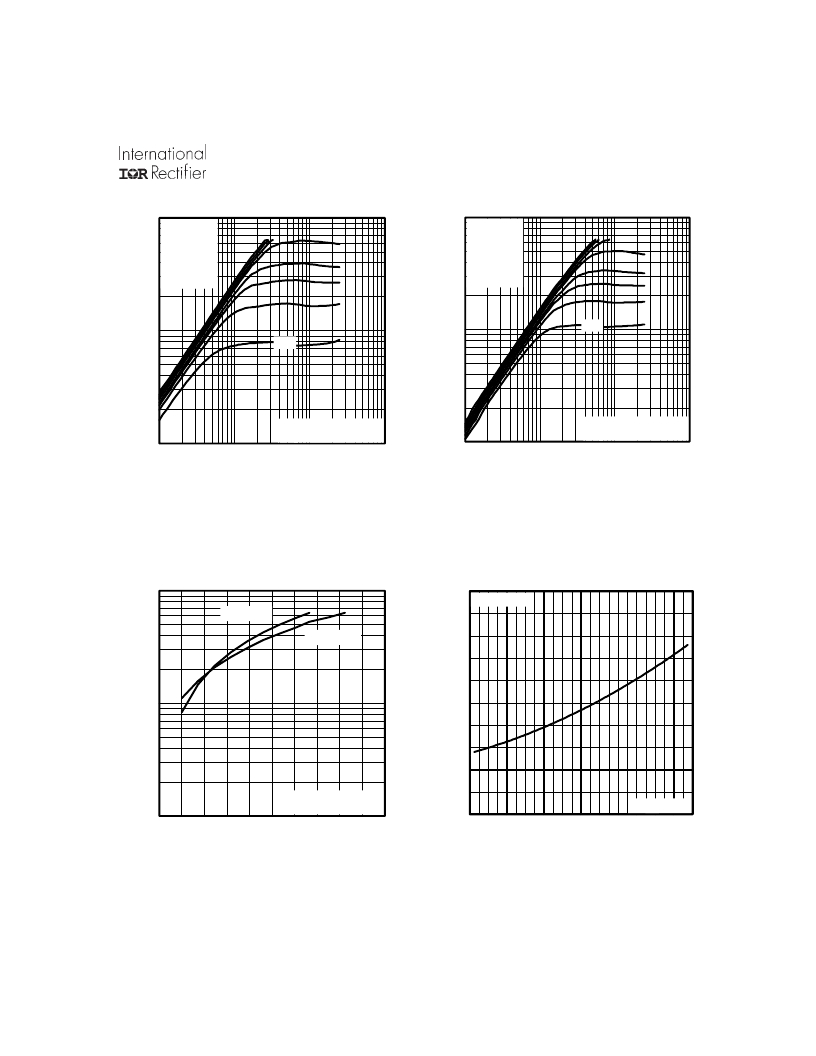 International
IOR Rectifier